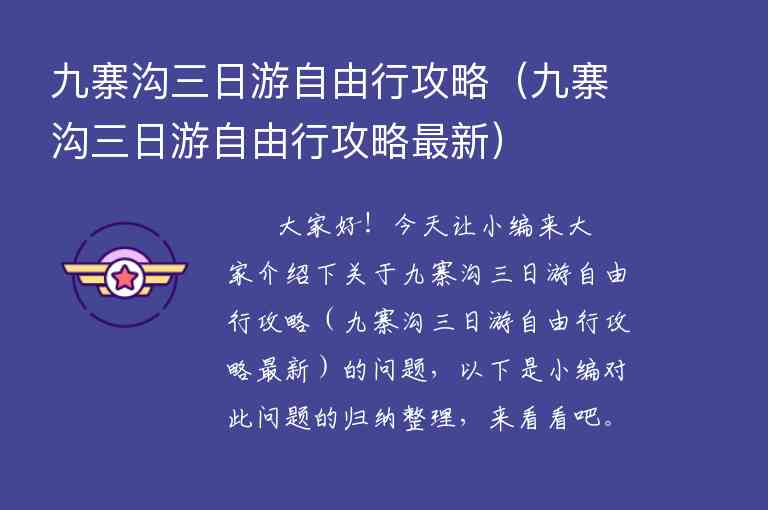 九寨沟三日游自由行攻略（九寨沟三日游自由行攻略最新）

大家好！今天让小编来大家介绍下关于九寨沟三日游自由行攻略（九寨沟三日游自由行攻略最新）的问题，以下是小编对此问题的归纳整理，来看看吧。